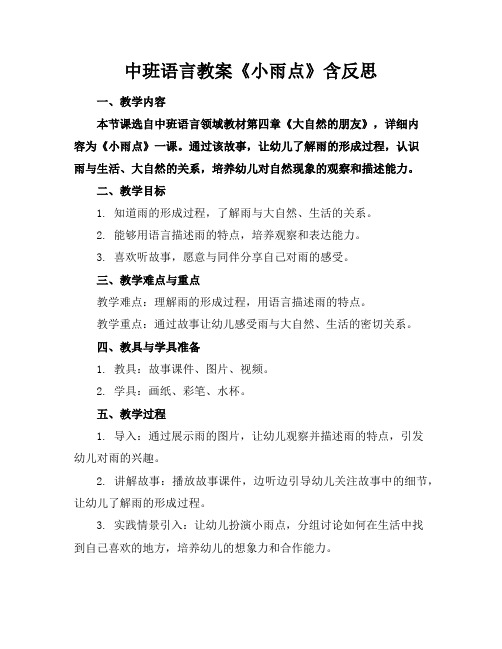 中班语言教案《小雨点》含反思

一、教学内容

本节课选自中班语言领域教材第四章《大自然的朋友》，详细内容为《小雨点》一课。通过该故事，让幼儿了解雨的形成过程，认识雨与生活、大自然的关系，培养幼儿对自然现象的观察和描述能力。

二、教学目标

1. 知道雨的形成过程，了解雨与大自然、生活的关系。

2. 能够用语言描述雨的特点，培养观察和表达能力。

3. 喜欢听故事，愿意与同伴分享自己对雨的感受。

三、教学难点与重点

教学难点：理解雨的形成过程，用语言描述雨的特点。

教学重点：通过故事让幼儿感受雨与大自然、生活的密切关系。

四、教具与学具准备

1. 教具：故事课件、图片、视频。

2. 学具：画纸、彩笔、水杯。

五、教学过程

1. 导入：通过展示雨的图片，让幼儿观察并描述雨的特点，引发幼儿对雨的兴趣。

2. 讲解故事：播放故事课件，边听边引导幼儿关注故事中的细节，让幼儿了解雨的形成过程。

3. 实践情景引入：让幼儿扮演小雨点，分组讨论如何在生活中找到自己喜欢的地方，培养幼儿的想象力和合作能力。